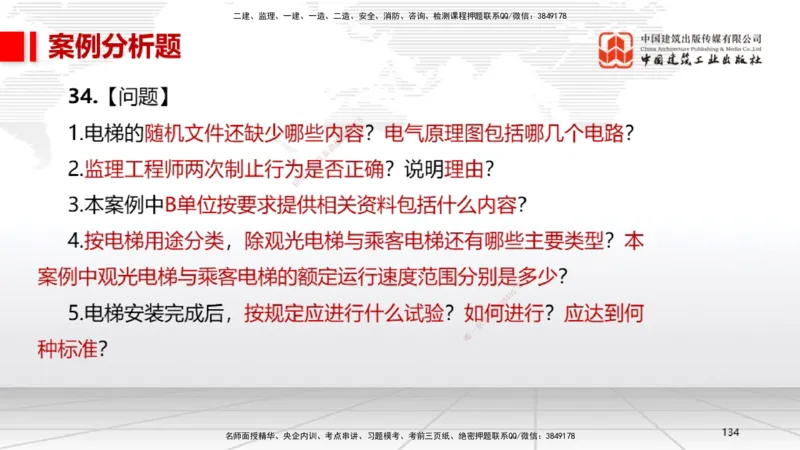 二建、监理、一建、一造、二造、安全、消防、咨询、检测课程押题联系QQ/微信：3849178

案例分析题

中国建筑出版传媒有限公司
China Architecture Publishing & Media Co.,Ltd
中国建筑工业出版社

34.【问题】

1.电梯的随机文件还缺少哪些内容？电气原理图包括哪几个电路？

2.监理工程师两次制止行为是否正确？说明理由？

3.本案例中B单位按要求提供相关资料包括什么内容？

4.按电梯用途分类，除观光电梯与乘客电梯还有哪些主要类型？本案例中观光电梯与乘客电梯的额定运行速度范围分别是多少？

5.电梯安装完成后，按规定应进行什么试验？如何进行？应达到何种标准？

名师面授精华、央企内训、考点串讲、习题模考、考前三页纸、绝密押题联系QQ/微信：3849178

134